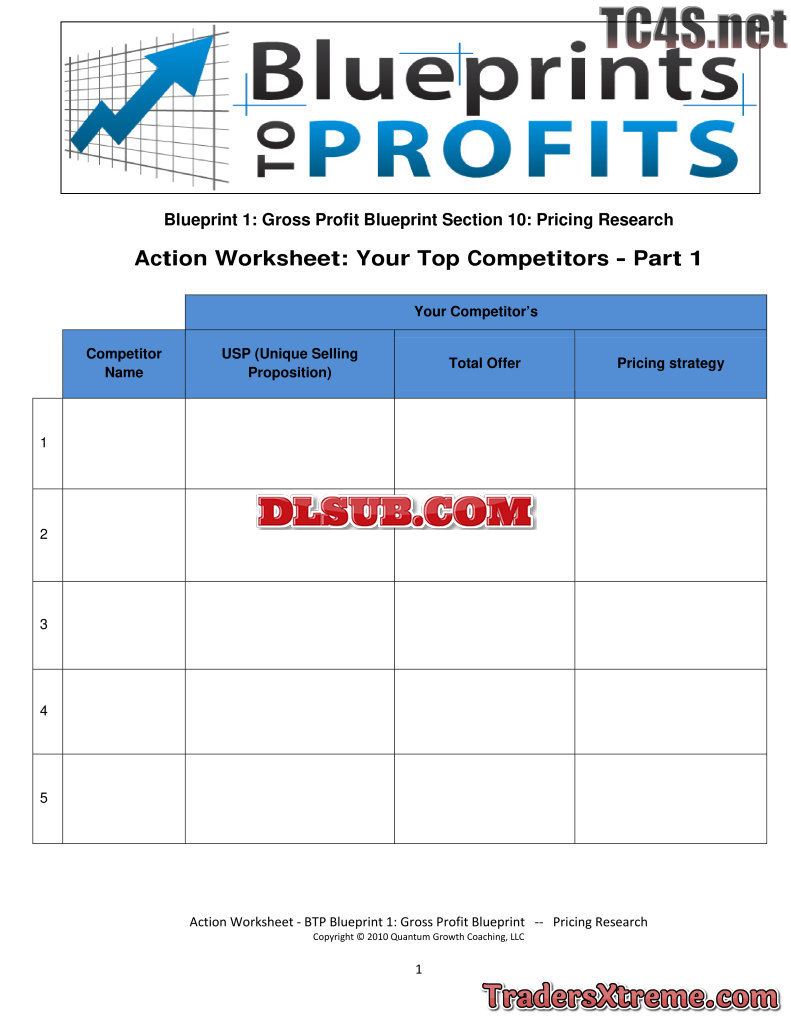 Blueprints TO PROFITS

Blueprint 1: Gross Profit Blueprint Section 10: Pricing Research

Action Worksheet: Your Top Competitors - Part 1

| | | Your Competitor's | | |
|---|---|---|---|---|
| | Competitor Name | USP (Unique Selling Proposition) | Total Offer | Pricing strategy |
| 1 | | | | |
| 2 | | | | |
| 3 | | | | |
| 4 | | | | |
| 5 | | | | |

Action Worksheet - BTP Blueprint 1: Gross Profit Blueprint -- Pricing Research
Copyright © 2010 Quantum Growth Coaching, LLC

1

TC4S.net

DLSUB.COM

TradersXtreme.com